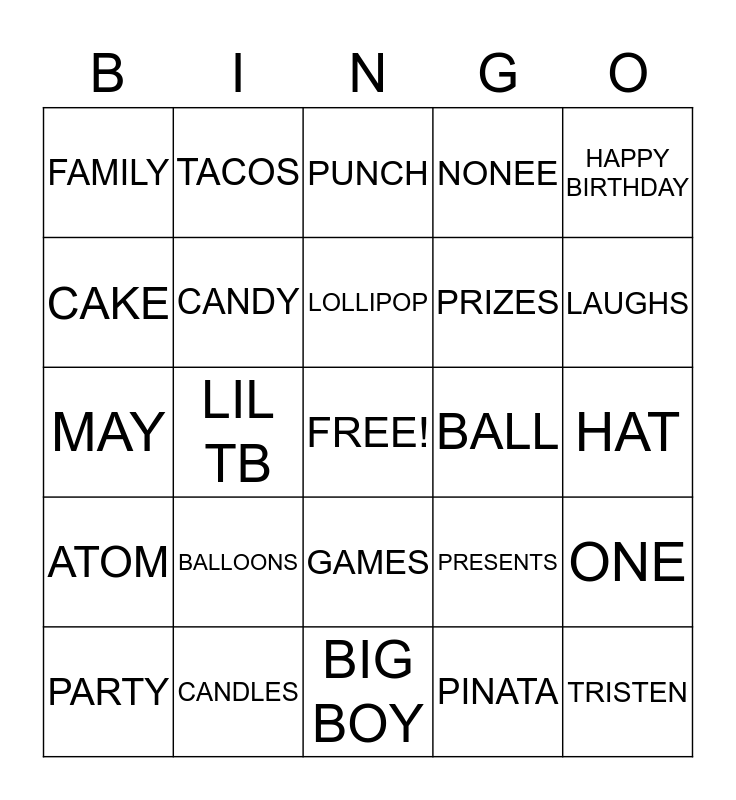 | B | I | N | G | O |
|---|---|---|---|---|
| FAMILY | TACOS | PUNCH | NONEE | HAPPY BIRTHDAY |
| CAKE | CANDY | LOLLIPOP | PRIZES | LAUGHS |
| MAY | LIL TB | FREE! | BALL | HAT |
| ATOM | BALLOONS | GAMES | PRESENTS | ONE |
| PARTY | CANDLES | BIG BOY | PINATA | TRISTEN |